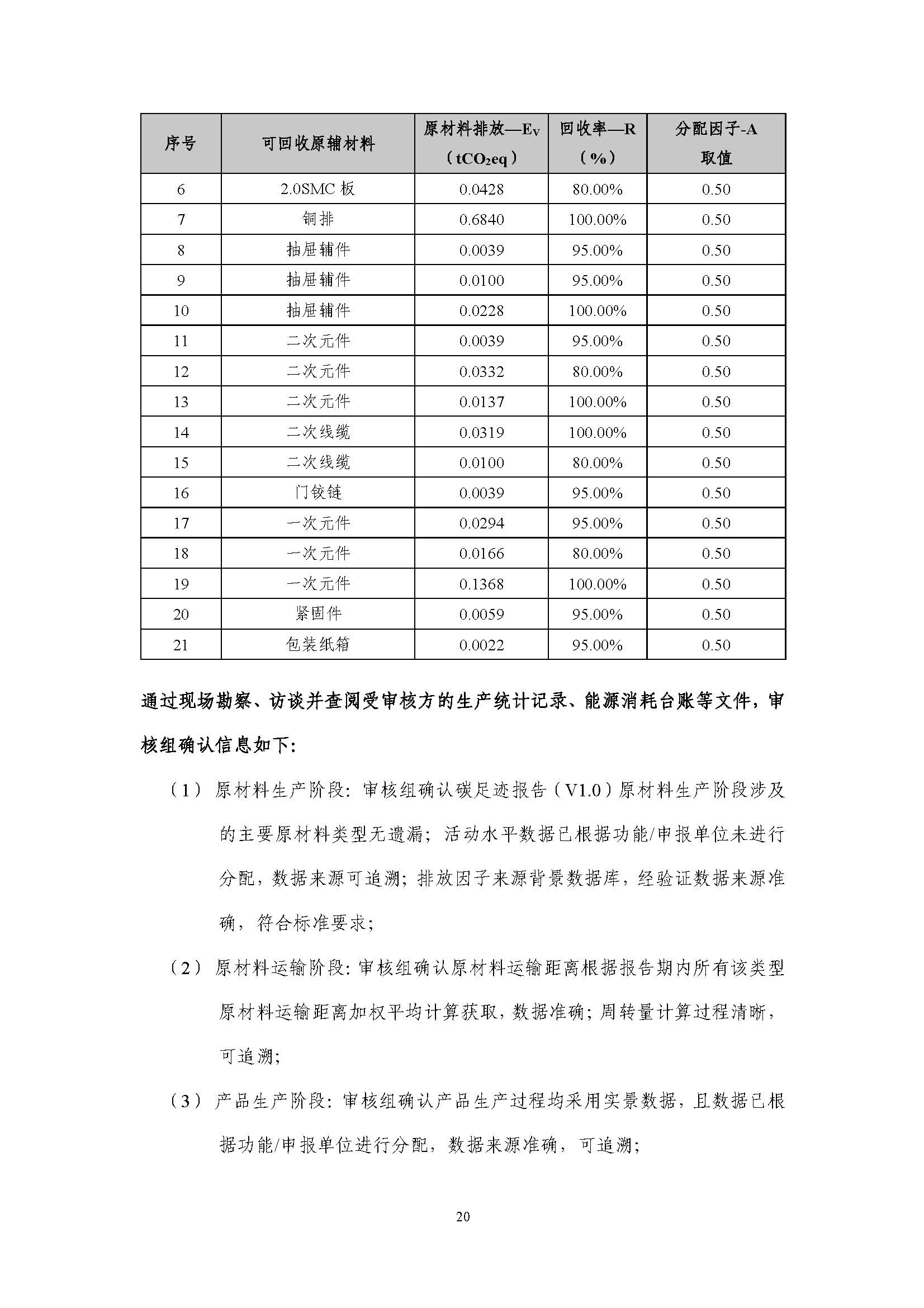 | 序号 | 可回收原辅材料 | 原材料排放—$E_V$（$tCO_2eq$） | 回收率—R（%） | 分配因子-A取值 |
|---|---|---|---|---|
| 6 | 2.0SMC板 | 0.0428 | 80.00% | 0.50 |
| 7 | 铜排 | 0.6840 | 100.00% | 0.50 |
| 8 | 抽屉辅件 | 0.0039 | 95.00% | 0.50 |
| 9 | 抽屉辅件 | 0.0100 | 95.00% | 0.50 |
| 10 | 抽屉辅件 | 0.0228 | 100.00% | 0.50 |
| 11 | 二次元件 | 0.0039 | 95.00% | 0.50 |
| 12 | 二次元件 | 0.0332 | 80.00% | 0.50 |
| 13 | 二次元件 | 0.0137 | 100.00% | 0.50 |
| 14 | 二次线缆 | 0.0319 | 100.00% | 0.50 |
| 15 | 二次线缆 | 0.0100 | 80.00% | 0.50 |
| 16 | 门铰链 | 0.0039 | 95.00% | 0.50 |
| 17 | 一次元件 | 0.0294 | 95.00% | 0.50 |
| 18 | 一次元件 | 0.0166 | 80.00% | 0.50 |
| 19 | 一次元件 | 0.1368 | 100.00% | 0.50 |
| 20 | 紧固件 | 0.0059 | 95.00% | 0.50 |
| 21 | 包装纸箱 | 0.0022 | 95.00% | 0.50 |

通过现场勘察、访谈并查阅受审核方的生产统计记录、能源消耗台账等文件，审核组确认信息如下：

（1）原材料生产阶段：审核组确认碳足迹报告（V1.0）原材料生产阶段涉及的主要原材料类型无遗漏；活动水平数据已根据功能/申报单位未进行分配，数据来源可追溯；排放因子来源背景数据库，经验证数据来源准确，符合标准要求；

（2）原材料运输阶段：审核组确认原材料运输距离根据报告期内所有该类型原材料运输距离加权平均计算获取，数据准确；周转量计算过程清晰，可追溯；

（3）产品生产阶段：审核组确认产品生产过程均采用实景数据，且数据已根据功能/申报单位进行分配，数据来源准确，可追溯；

20